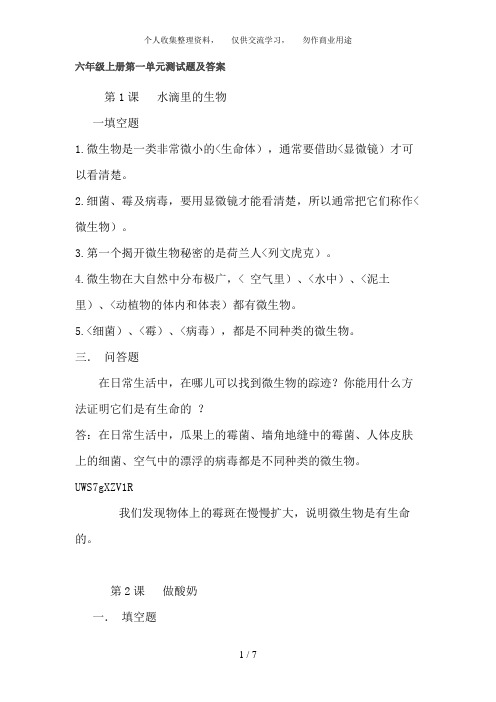 个人收集整理资料，　仅供交流学习，　勿作商业用途

六年级上册第一单元测试题及答案

第 1 课　水滴里的生物

一填空题

1.微生物是一类非常微小的<生命体），通常要借助<显微镜）才可以看清楚。

2.细菌、霉及病毒，要用显微镜才能看清楚，所以通常把它们称作<微生物）。

3.第一个揭开微生物秘密的是荷兰人<列文虎克）。

4.微生物在大自然中分布极广，< 空气里）、<水中）、<泥土里）、<动植物的体内和体表）都有微生物。

5.<细菌）、<霉）、<病毒），都是不同种类的微生物。

三.　问答题

在日常生活中，在哪儿可以找到微生物的踪迹？你能用什么方法证明它们是有生命的 ？

答：在日常生活中，瓜果上的霉菌、墙角地缝中的霉菌、人体皮肤上的细菌、空气中的漂浮的病毒都是不同种类的微生物。

UWS7gXZV1R

我们发现物体上的霉斑在慢慢扩大，说明微生物是有生命的。

第 2 课　做酸奶

一.　填空题

1 / 7